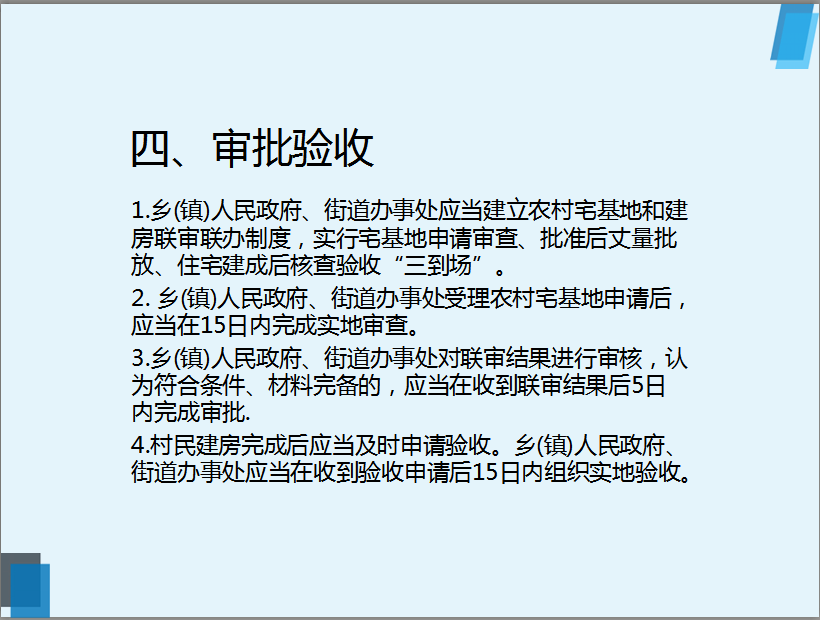 四、审批验收

1.乡(镇)人民政府、街道办事处应当建立农村宅基地和建房联审联办制度，实行宅基地申请审查、批准后丈量批放、住宅建成后核查验收“三到场”。

2. 乡(镇)人民政府、街道办事处受理农村宅基地申请后，应当在15日内完成实地审查。

3.乡(镇)人民政府、街道办事处对联审结果进行审核，认为符合条件、材料完备的，应当在收到联审结果后5日内完成审批.

4.村民建房完成后应当及时申请验收。乡(镇)人民政府、街道办事处应当在收到验收申请后15日内组织实地验收。